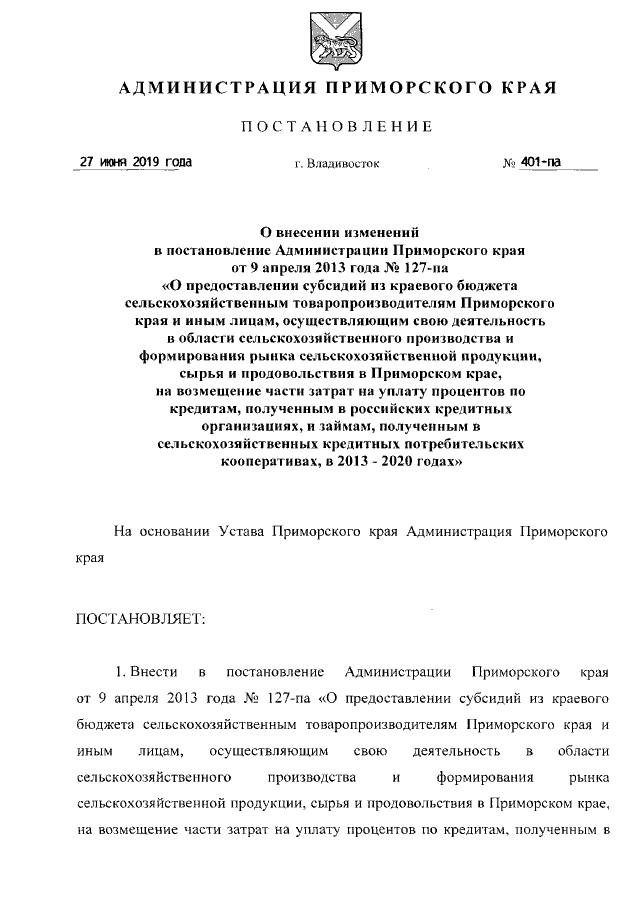 АДМИНИСТРАЦИЯ ПРИМОРСКОГО КРАЯ

ПОСТАНОВЛЕНИЕ

27 июня 2019 года г. Владивосток № 401-па

О внесении изменений в постановление Администрации Приморского края от 9 апреля 2013 года № 127-па «О предоставлении субсидий из краевого бюджета сельскохозяйственным товаропроизводителям Приморского края и иным лицам, осуществляющим свою деятельность в области сельскохозяйственного производства и формирования рынка сельскохозяйственной продукции, сырья и продовольствия в Приморском крае, на возмещение части затрат на уплату процентов по кредитам, полученным в российских кредитных организациях, и займам, полученным в сельскохозяйственных кредитных потребительских кооперативах, в 2013 - 2020 годах»

На основании Устава Приморского края Администрация Приморского края

ПОСТАНОВЛЯЕТ:

1. Внести в постановление Администрации Приморского края от 9 апреля 2013 года № 127-па «О предоставлении субсидий из краевого бюджета сельскохозяйственным товаропроизводителям Приморского края и иным лицам, осуществляющим свою деятельность в области сельскохозяйственного производства и формирования рынка сельскохозяйственной продукции, сырья и продовольствия в Приморском крае, на возмещение части затрат на уплату процентов по кредитам, полученным в